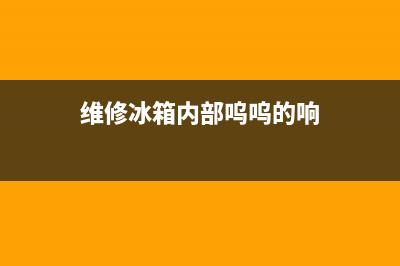 维修冰箱内部呜呜的响